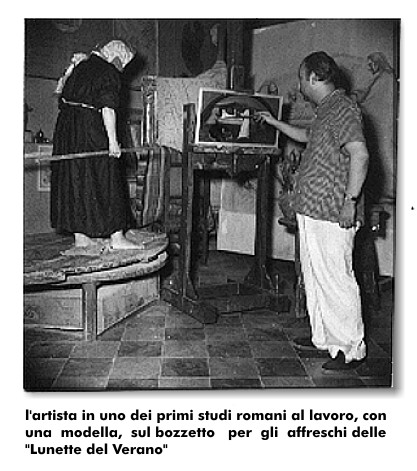 l'artista in uno dei primi studi romani al lavoro, con una modella, sul bozzetto per gli affreschi delle "Lunette del Verano"